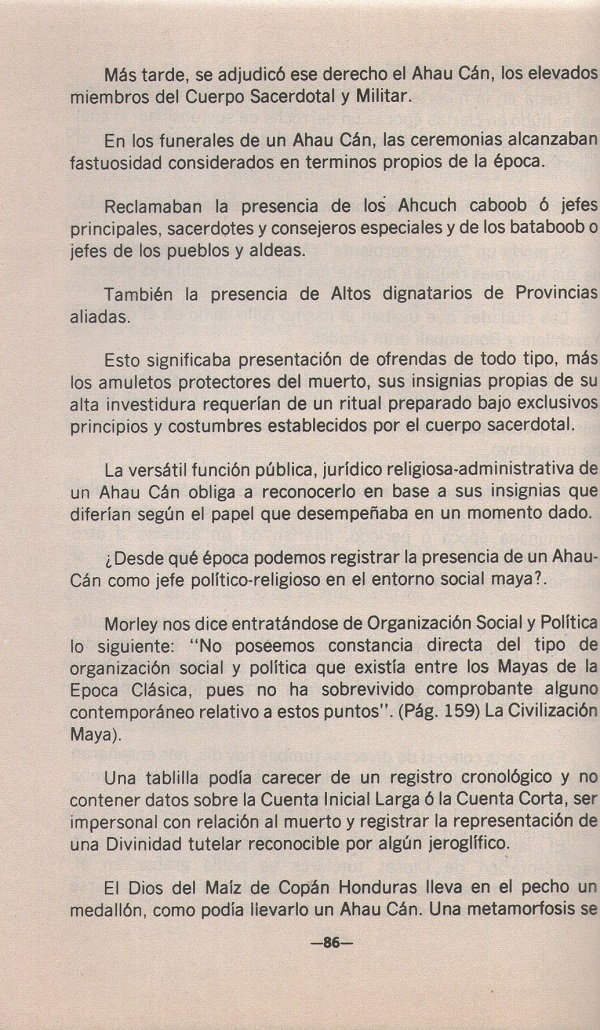 Más tarde, se adjudicó ese derecho el Ahau Cán, los elevados miembros del Cuerpo Sacerdotal y Militar.

En los funerales de un Ahau Cán, las ceremonias alcanzaban fastuosidad considerados en terminos propios de la época.

Reclamaban la presencia de los Ahcuch caboob ó jefes principales, sacerdotes y consejeros especiales y de los bataboob o jefes de los pueblos y aldeas.

También la presencia de Altos dignatarios de Provincias aliadas.

Esto significaba presentación de ofrendas de todo tipo, más los amuletos protectores del muerto, sus insignias propias de su alta investidura requerían de un ritual preparado bajo exclusivos principios y costumbres establecidos por el cuerpo sacerdotal.

La versátil función pública, jurídico religiosa-administrativa de un Ahau Cán obliga a reconocerlo en base a sus insignias que diferían según el papel que desempeñaba en un momento dado.

¿Desde qué época podemos registrar la presencia de un Ahau-Cán como jefe político-religioso en el entorno social maya?.

Morley nos dice entratándose de Organización Social y Política lo siguiente: "No poseemos constancia directa del tipo de organización social y política que existía entre los Mayas de la Epoca Clásica, pues no ha sobrevivido comprobante alguno contemporáneo relativo a estos puntos". (Pág. 159) La Civilización Maya).

Una tablilla podía carecer de un registro cronológico y no contener datos sobre la Cuenta Inicial Larga ó la Cuenta Corta, ser impersonal con relación al muerto y registrar la representación de una Divinidad tutelar reconocible por algún jeroglífico.

El Dios del Maíz de Copán Honduras lleva en el pecho un medallón, como podía llevarlo un Ahau Cán. Una metamorfosis se

—86—